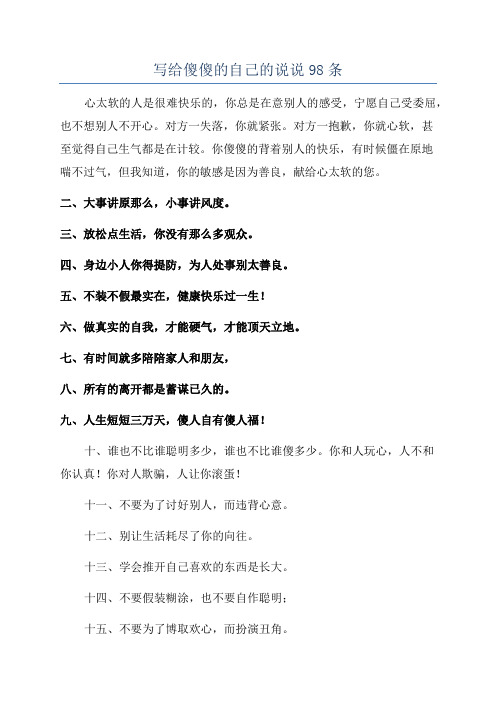 写给傻傻的自己的说说 98 条

心太软的人是很难快乐的，你总是在意别人的感受，宁愿自己受委屈，也不想别人不开心。对方一失落，你就紧张。对方一抱歉，你就心软，甚至觉得自己生气都是在计较。你傻傻的背着别人的快乐，有时候僵在原地喘不过气，但我知道，你的敏感是因为善良，献给心太软的您。

二、大事讲原那么，小事讲风度。

三、放松点生活，你没有那么多观众。

四、身边小人你得提防，为人处事别太善良。

五、不装不假最实在，健康快乐过一生！

六、做真实的自我，才能硬气，才能顶天立地。

七、有时间就多陪陪家人和朋友，

八、所有的离开都是蓄谋已久的。

九、人生短短三万天，傻人自有傻人福！

十、谁也不比谁聪明多少，谁也不比谁傻多少。你和人玩心，人不和你认真！你对人欺骗，人让你滚蛋！

十一、不要为了讨好别人，而违背心意。

十二、别让生活耗尽了你的向往。

十三、学会推开自己喜欢的东西是长大。

十四、不要假装糊涂，也不要自作聪明；

十五、不要为了博取欢心，而扮演丑角。